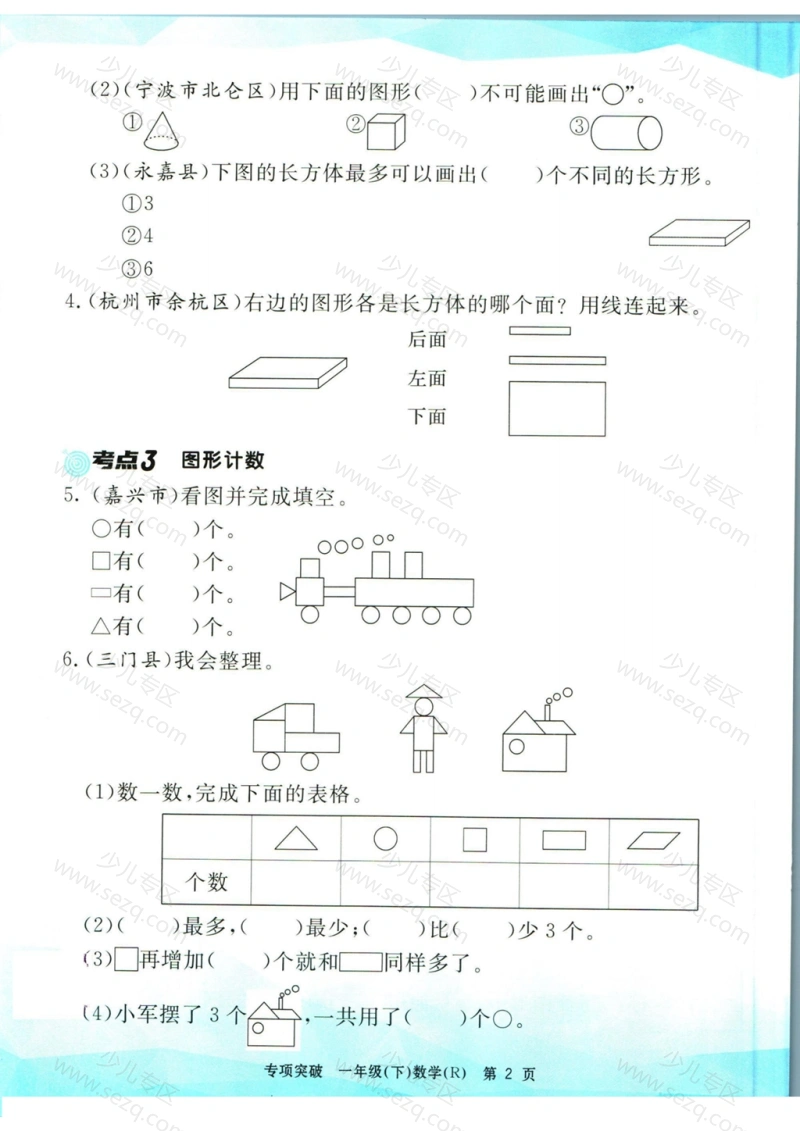 (2)(宁波市北仑区)用下面的图形(　　)不可能画出"○"。

①　　②　　③

(3)(永嘉县)下图的长方体最多可以画出(　　)个不同的长方形。

①3

②4

③6

4.(杭州市余杭区)右边的图形各是长方体的哪个面？用线连起来。

后面

左面

下面

考点3　图形计数

5.(嘉兴市)看图并完成填空。

○有(　　)个。

□有(　　)个。

▭有(　　)个。

△有(　　)个。

6.(三门县)我会整理。

(1)数一数，完成下面的表格。

|  | △ | ○ | □ | ▭ | ▱ |
|---|---|---|---|---|---|
| 个数 |  |  |  |  |  |

(2)(　　)最多，(　　)最少；(　　)比(　　)少 3 个。

(3)□再增加(　　)个就和▭同样多了。

(4)小军摆了 3 个，一共用了(　　)个○。

专项突破　一年级(下)数学(R)　第 2 页

少儿专区 www.sezq.com